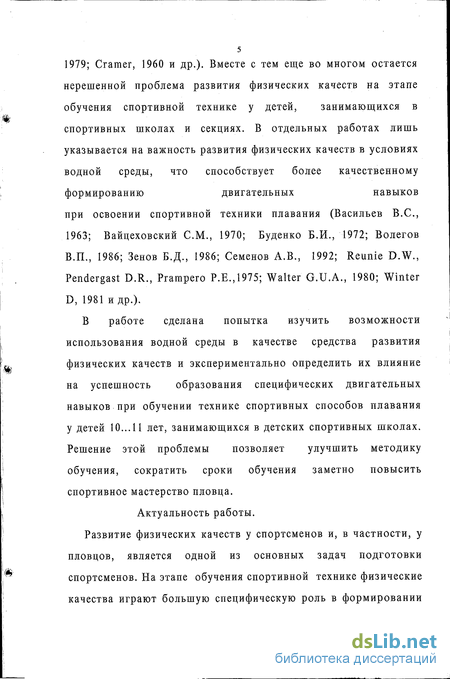 5

1979; Cramer, 1960 и др.). Вместе с тем еще во многом остается нерешенной проблема развития физических качеств на этапе обучения спортивной технике у детей, занимающихся в спортивных школах и секциях. В отдельных работах лишь указывается на важность развития физических качеств в условиях водной среды, что способствует более качественному формированию двигательных навыков при освоении спортивной техники плавания (Васильев В.С., 1963; Вайцеховский С.М., 1970; Буденко Б.И., 1972; Волегов В.П., 1986; Зенов Б.Д., 1986; Семенов А.В., 1992; Reunie D.W., Pendergast D.R., Prampero P.E.,1975; Walter G.U.A., 1980; Winter D, 1981 и др.).

В работе сделана попытка изучить возможности использования водной среды в качестве средства развития физических качеств и экспериментально определить их влияние на успешность образования специфических двигательных навыков при обучении технике спортивных способов плавания у детей 10...11 лет, занимающихся в детских спортивных школах. Решение этой проблемы позволяет улучшить методику обучения, сократить сроки обучения заметно повысить спортивное мастерство пловца.

Актуальность работы.

Развитие физических качеств у спортсменов и, в частности, у пловцов, является одной из основных задач подготовки спортсменов. На этапе обучения спортивной технике физические качества играют большую специфическую роль в формировании

dsLib.net
библиотека диссертаций